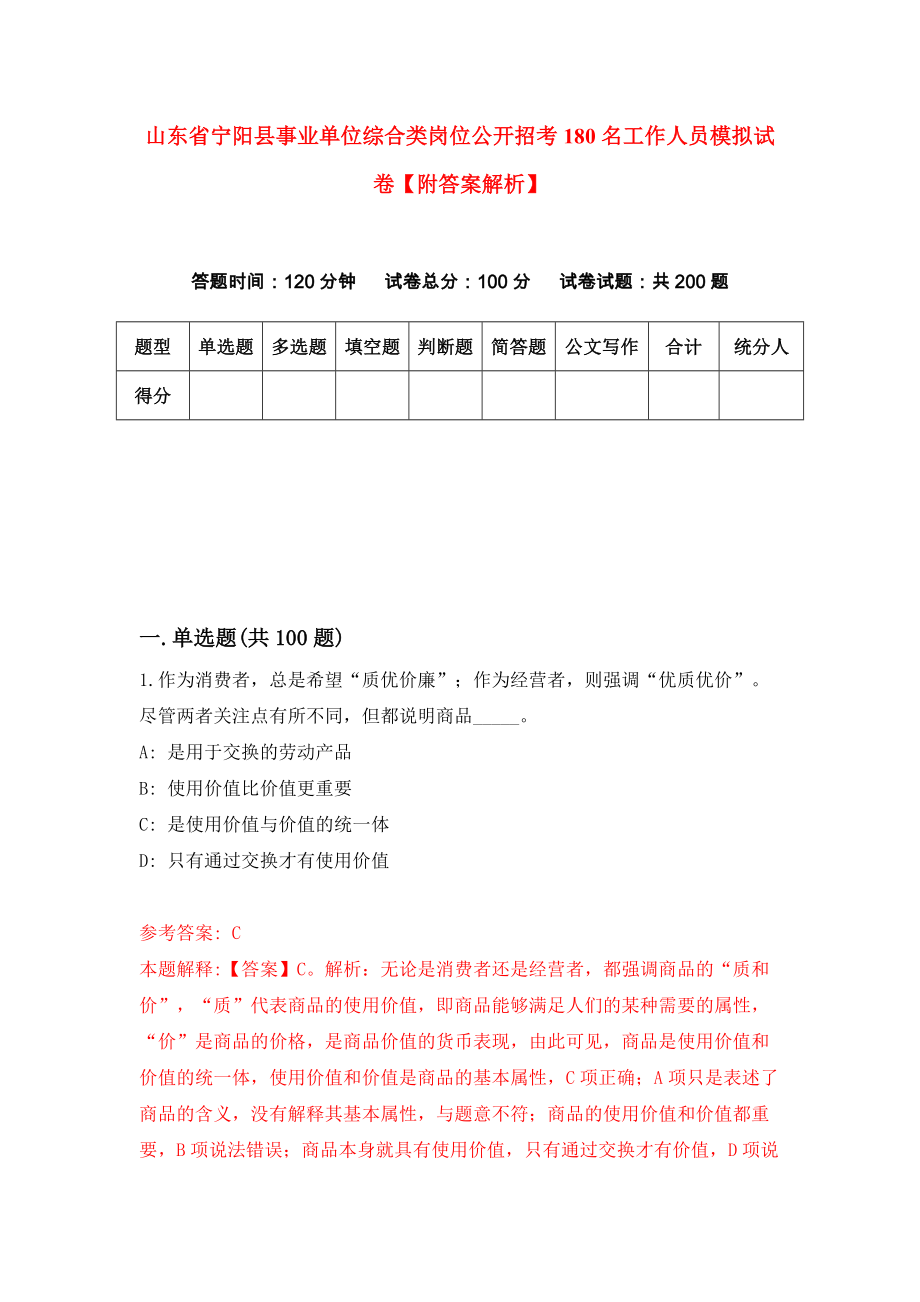 山东省宁阳县事业单位综合类岗位公开招考180名工作人员模拟试卷【附答案解析】

答题时间：120分钟　试卷总分：100分　试卷试题：共200题

| 题型 | 单选题 | 多选题 | 填空题 | 判断题 | 简答题 | 公文写作 | 合计 | 统分人 |
|---|---|---|---|---|---|---|---|---|
| 得分 | | | | | | | | |

一.单选题(共100题)

1.作为消费者，总是希望“质优价廉”；作为经营者，则强调“优质优价”。尽管两者关注点有所不同，但都说明商品_____。

A: 是用于交换的劳动产品

B: 使用价值比价值更重要

C: 是使用价值与价值的统一体

D: 只有通过交换才有使用价值

参考答案: C

本题解释:【答案】C。解析：无论是消费者还是经营者，都强调商品的“质和价”，“质”代表商品的使用价值，即商品能够满足人们的某种需要的属性，“价”是商品的价格，是商品价值的货币表现，由此可见，商品是使用价值和价值的统一体，使用价值和价值是商品的基本属性，C项正确；A项只是表述了商品的含义，没有解释其基本属性，与题意不符；商品的使用价值和价值都重要，B项说法错误；商品本身就具有使用价值，只有通过交换才有价值，D项说